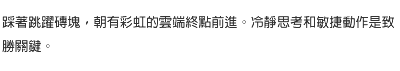 踩著跳躍磚塊，朝有彩虹的雲端終點前進。冷靜思考和敏捷動作是致勝關鍵。